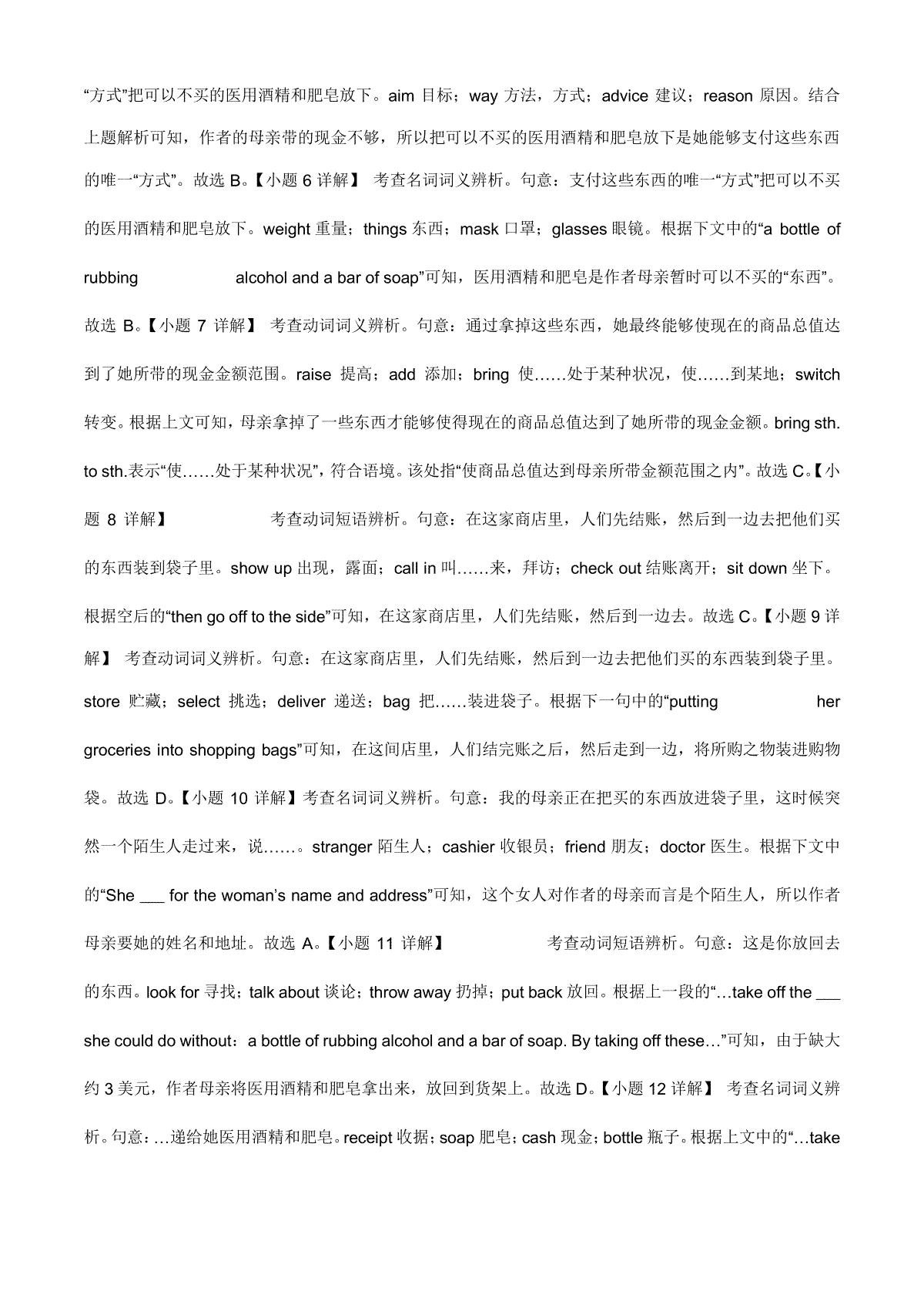 “方式”把可以不买的医用酒精和肥皂放下。aim 目标；way 方法，方式；advice 建议；reason 原因。结合上题解析可知，作者的母亲带的现金不够，所以把可以不买的医用酒精和肥皂放下是她能够支付这些东西的唯一“方式”。故选 B。【小题 6 详解】 考查名词词义辨析。句意：支付这些东西的唯一“方式”把可以不买的医用酒精和肥皂放下。weight 重量；things 东西；mask 口罩；glasses 眼镜。根据下文中的“a bottle of rubbing alcohol and a bar of soap”可知，医用酒精和肥皂是作者母亲暂时可以不买的“东西”。故选 B。【小题 7 详解】 考查动词词义辨析。句意：通过拿掉这些东西，她最终能够使现在的商品总值达到了她所带的现金金额范围。raise 提高；add 添加；bring 使……处于某种状况，使……到某地；switch 转变。根据上文可知，母亲拿掉了一些东西才能够使得现在的商品总值达到了她所带的现金金额。bring sth. to sth.表示“使……处于某种状况”，符合语境。该处指“使商品总值达到母亲所带金额范围之内”。故选 C。【小题 8 详解】 考查动词短语辨析。句意：在这家商店里，人们先结账，然后到一边去把他们买的东西装到袋子里。show up 出现，露面；call in 叫……来，拜访；check out 结账离开；sit down 坐下。根据空后的“then go off to the side”可知，在这家商店里，人们先结账，然后到一边去。故选 C。【小题 9 详解】 考查动词词义辨析。句意：在这家商店里，人们先结账，然后到一边去把他们买的东西装到袋子里。store 贮藏；select 挑选；deliver 递送；bag 把……装进袋子。根据下一句中的“putting her groceries into shopping bags”可知，在这间店里，人们结完账之后，然后走到一边，将所购之物装进购物袋。故选 D。【小题 10 详解】考查名词词义辨析。句意：我的母亲正在把买的东西放进袋子里，这时候突然一个陌生人走过来，说……。stranger 陌生人；cashier 收银员；friend 朋友；doctor 医生。根据下文中的“She ___ for the woman’s name and address”可知，这个女人对作者的母亲而言是个陌生人，所以作者母亲要她的姓名和地址。故选 A。【小题 11 详解】 考查动词短语辨析。句意：这是你放回去的东西。look for 寻找；talk about 谈论；throw away 扔掉；put back 放回。根据上一段的“…take off the ___ she could do without：a bottle of rubbing alcohol and a bar of soap. By taking off these…”可知，由于缺大约 3 美元，作者母亲将医用酒精和肥皂拿出来，放回到货架上。故选 D。【小题 12 详解】 考查名词词义辨析。句意：…递给她医用酒精和肥皂。receipt 收据；soap 肥皂；cash 现金；bottle 瓶子。根据上文中的“…take